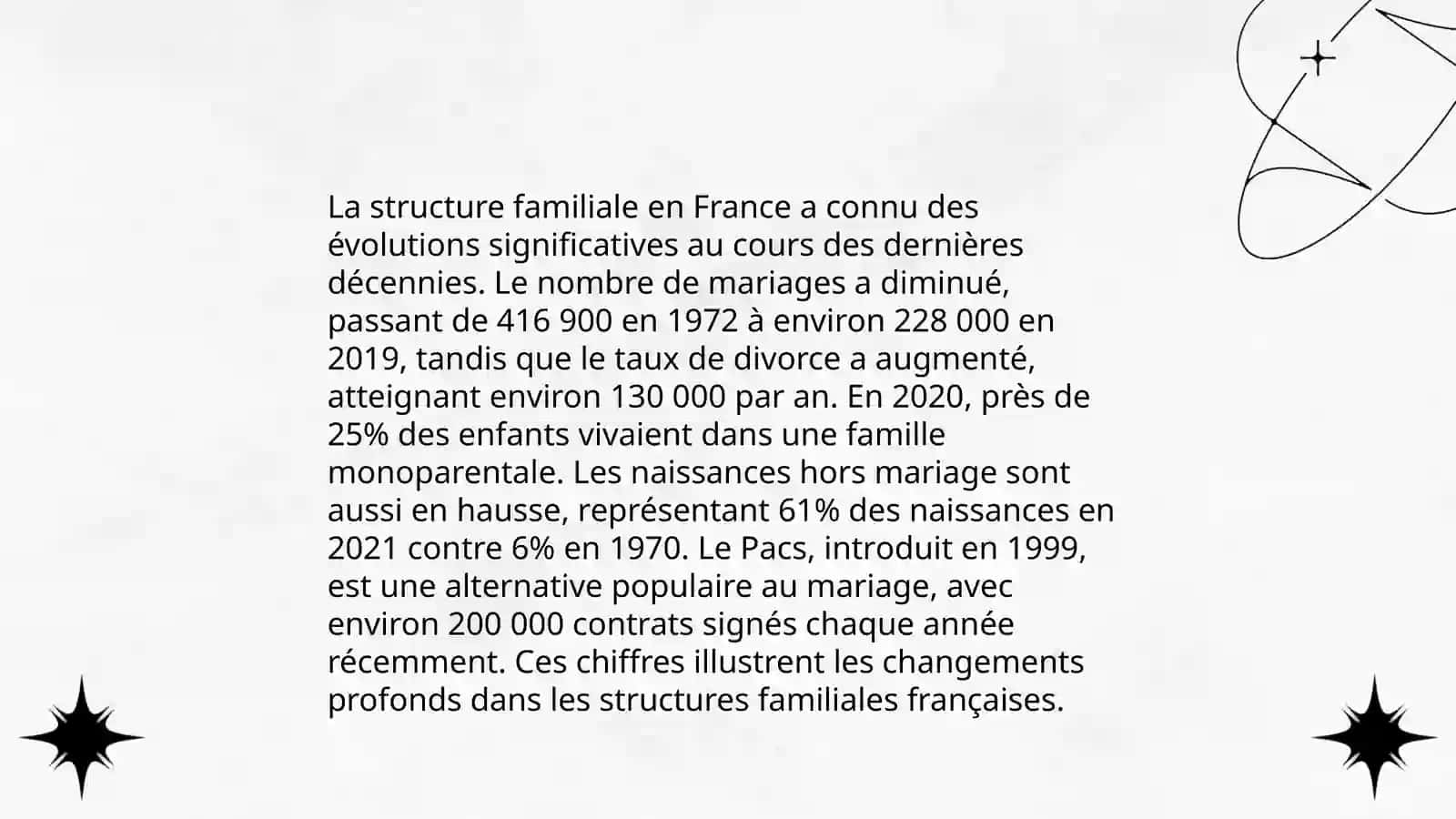 La structure familiale en France a connu des évolutions significatives au cours des dernières décennies. Le nombre de mariages a diminué, passant de 416 900 en 1972 à environ 228 000 en 2019, tandis que le taux de divorce a augmenté, atteignant environ 130 000 par an. En 2020, près de 25% des enfants vivaient dans une famille monoparentale. Les naissances hors mariage sont aussi en hausse, représentant 61% des naissances en 2021 contre 6% en 1970. Le Pacs, introduit en 1999, est une alternative populaire au mariage, avec environ 200 000 contrats signés chaque année récemment. Ces chiffres illustrent les changements profonds dans les structures familiales françaises.